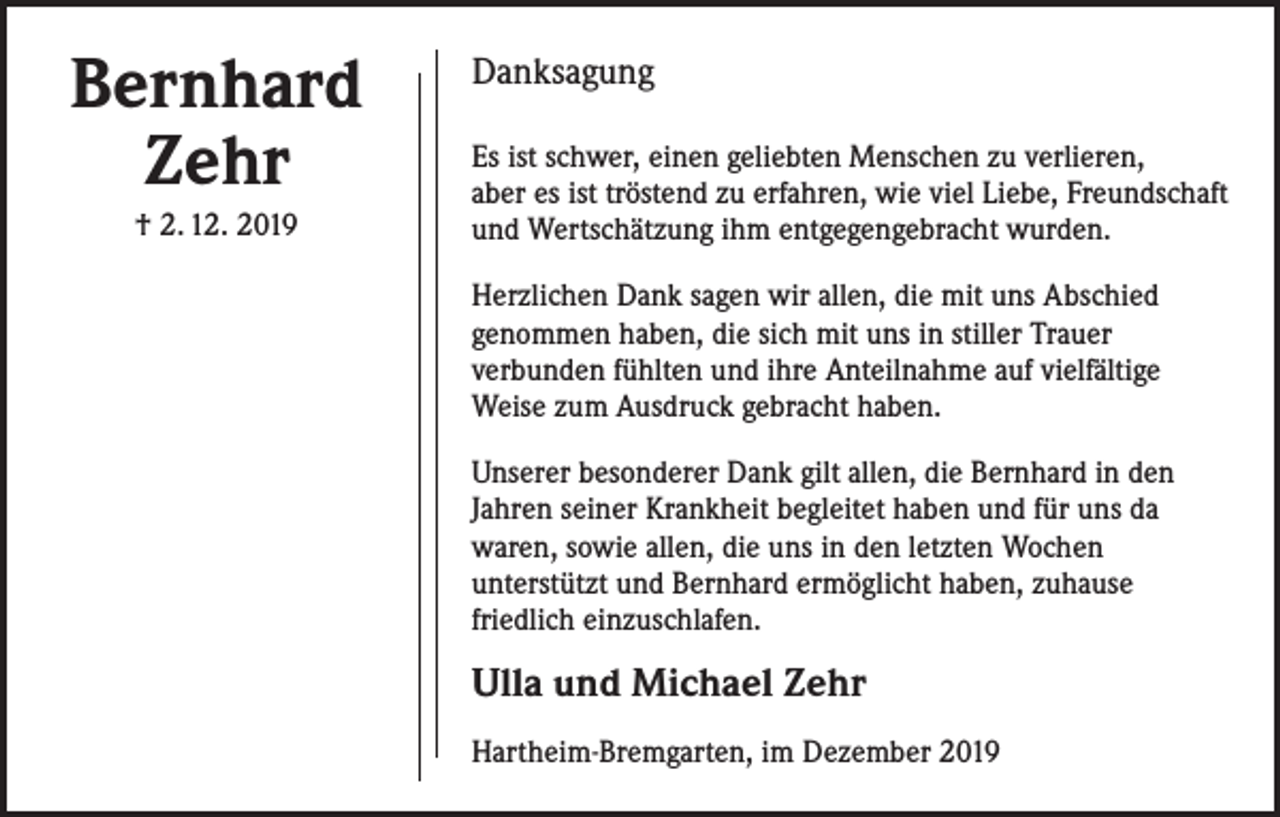 Bernhard
Zehr
† 2. 12. 2019

Danksagung

Es ist schwer, einen geliebten Menschen zu verlieren, aber es ist tröstend zu erfahren, wie viel Liebe, Freundschaft und Wertschätzung ihm entgegengebracht wurden.

Herzlichen Dank sagen wir allen, die mit uns Abschied genommen haben, die sich mit uns in stiller Trauer verbunden fühlten und ihre Anteilnahme auf vielfältige Weise zum Ausdruck gebracht haben.

Unserer besonderer Dank gilt allen, die Bernhard in den Jahren seiner Krankheit begleitet haben und für uns da waren, sowie allen, die uns in den letzten Wochen unterstützt und Bernhard ermöglicht haben, zuhause friedlich einzuschlafen.

Ulla und Michael Zehr

Hartheim-Bremgarten, im Dezember 2019